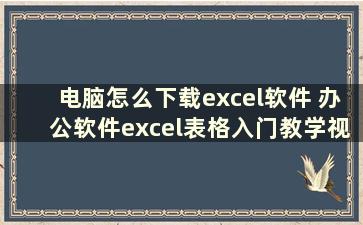 电脑怎么下载excel软件 办公软件excel表格入门教学视